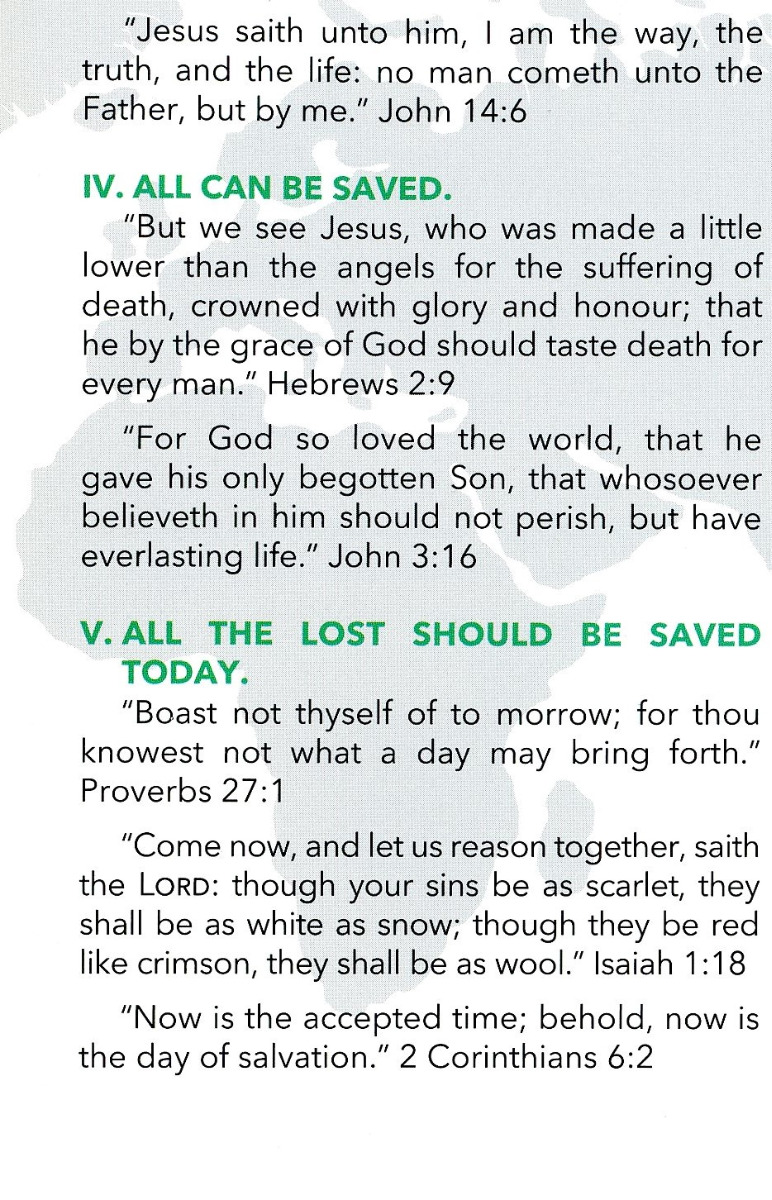 "Jesus saith unto him, I am the way, the truth, and the life: no man cometh unto the Father, but by me." John 14:6

IV. ALL CAN BE SAVED.

"But we see Jesus, who was made a little lower than the angels for the suffering of death, crowned with glory and honour; that he by the grace of God should taste death for every man." Hebrews 2:9

"For God so loved the world, that he gave his only begotten Son, that whosoever believeth in him should not perish, but have everlasting life." John 3:16

V. ALL THE LOST SHOULD BE SAVED TODAY.

"Boast not thyself of to morrow; for thou knowest not what a day may bring forth." Proverbs 27:1

"Come now, and let us reason together, saith the LORD: though your sins be as scarlet, they shall be as white as snow; though they be red like crimson, they shall be as wool." Isaiah 1:18

"Now is the accepted time; behold, now is the day of salvation." 2 Corinthians 6:2